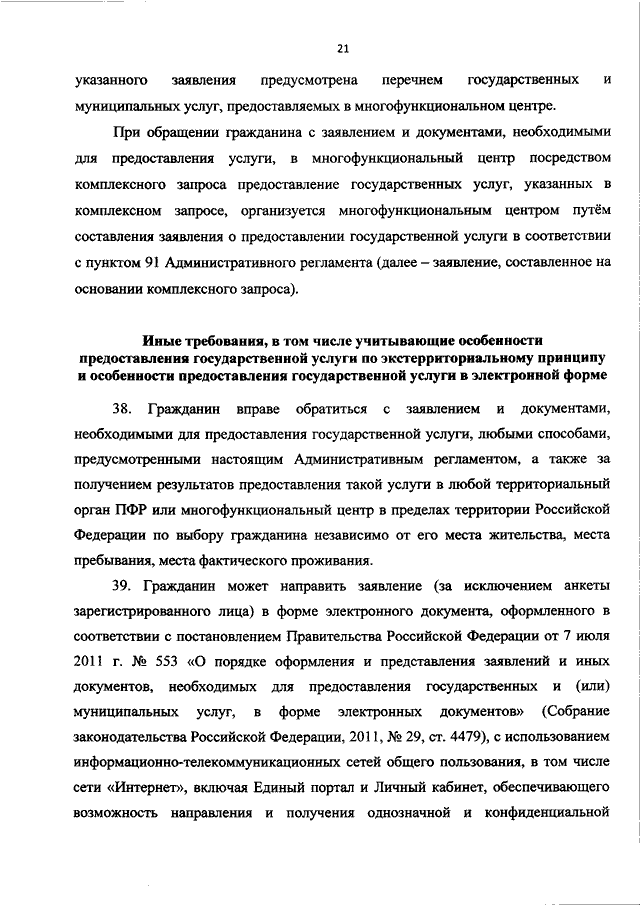 21

указанного заявления предусмотрена перечнем государственных и муниципальных услуг, предоставляемых в многофункциональном центре.

При обращении гражданина с заявлением и документами, необходимыми для предоставления услуги, в многофункциональный центр посредством комплексного запроса предоставление государственных услуг, указанных в комплексном запросе, организуется многофункциональным центром путём составления заявления о предоставлении государственной услуги в соответствии с пунктом 91 Административного регламента (далее – заявление, составленное на основании комплексного запроса).

Иные требования, в том числе учитывающие особенности предоставления государственной услуги по экстерриториальному принципу и особенности предоставления государственной услуги в электронной форме

38. Гражданин вправе обратиться с заявлением и документами, необходимыми для предоставления государственной услуги, любыми способами, предусмотренными настоящим Административным регламентом, а также за получением результатов предоставления такой услуги в любой территориальный орган ПФР или многофункциональный центр в пределах территории Российской Федерации по выбору гражданина независимо от его места жительства, места пребывания, места фактического проживания.

39. Гражданин может направить заявление (за исключением анкеты зарегистрированного лица) в форме электронного документа, оформленного в соответствии с постановлением Правительства Российской Федерации от 7 июля 2011 г. № 553 «О порядке оформления и представления заявлений и иных документов, необходимых для предоставления государственных и (или) муниципальных услуг, в форме электронных документов» (Собрание законодательства Российской Федерации, 2011, № 29, ст. 4479), с использованием информационно-телекоммуникационных сетей общего пользования, в том числе сети «Интернет», включая Единый портал и Личный кабинет, обеспечивающего возможность направления и получения однозначной и конфиденциальной